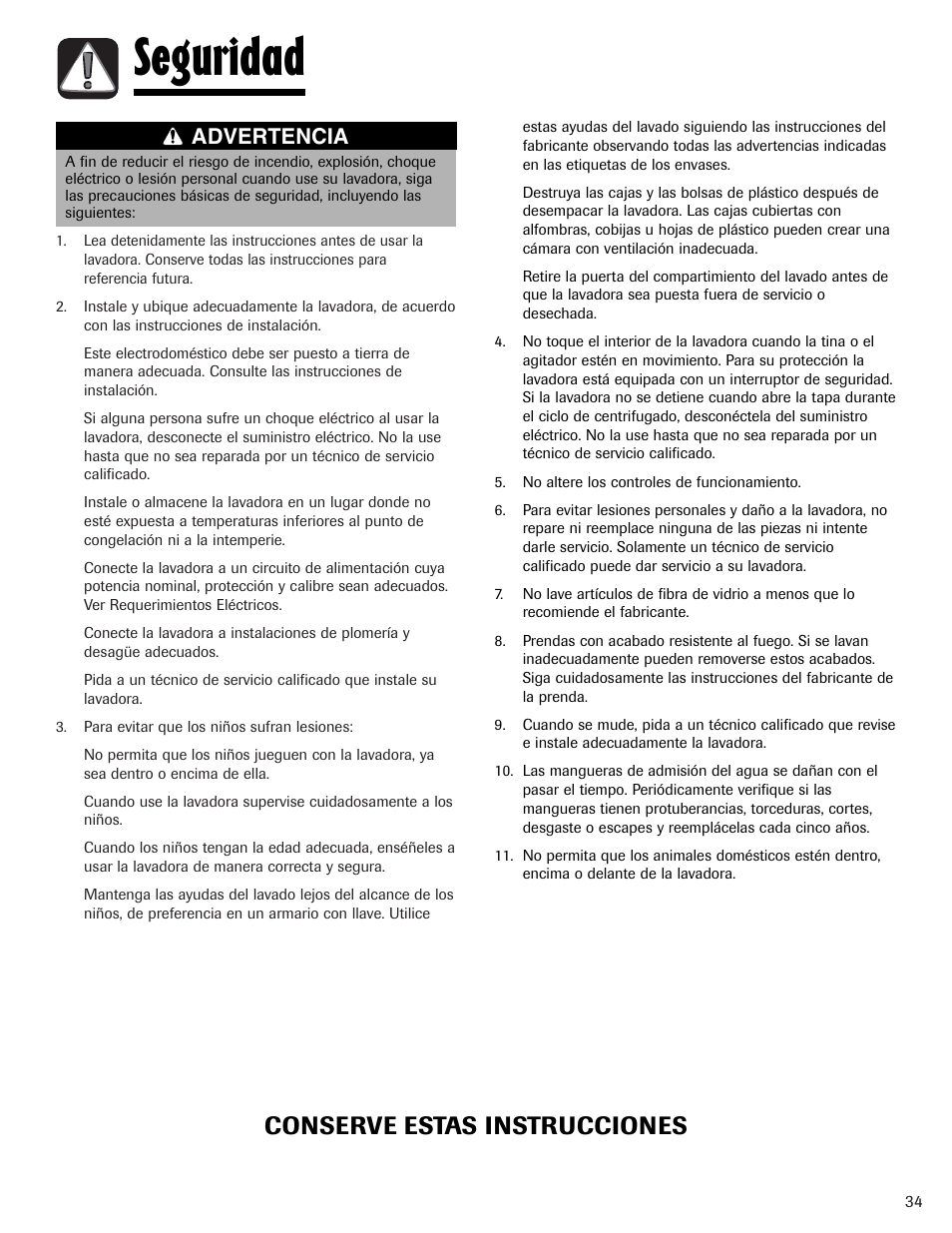 Seguridad

ADVERTENCIA

A fin de reducir el riesgo de incendio, explosión, choque eléctrico o lesión personal cuando use su lavadora, siga las precauciones básicas de seguridad, incluyendo las siguientes:

1. Lea detenidamente las instrucciones antes de usar la lavadora. Conserve todas las instrucciones para referencia futura.

2. Instale y ubique adecuadamente la lavadora, de acuerdo con las instrucciones de instalación.

Este electrodoméstico debe ser puesto a tierra de manera adecuada. Consulte las instrucciones de instalación.

Si alguna persona sufre un choque eléctrico al usar la lavadora, desconecte el suministro eléctrico. No la use hasta que no sea reparada por un técnico de servicio calificado.

Instale o almacene la lavadora en un lugar donde no esté expuesta a temperaturas inferiores al punto de congelación ni a la intemperie.

Conecte la lavadora a un circuito de alimentación cuya potencia nominal, protección y calibre sean adecuados. Ver Requerimientos Eléctricos.

Conecte la lavadora a instalaciones de plomería y desagüe adecuados.

Pida a un técnico de servicio calificado que instale su lavadora.

3. Para evitar que los niños sufran lesiones:

No permita que los niños jueguen con la lavadora, ya sea dentro o encima de ella.

Cuando use la lavadora supervise cuidadosamente a los niños.

Cuando los niños tengan la edad adecuada, enséñeles a usar la lavadora de manera correcta y segura.

Mantenga las ayudas del lavado lejos del alcance de los niños, de preferencia en un armario con llave. Utilice estas ayudas del lavado siguiendo las instrucciones del fabricante observando todas las advertencias indicadas en las etiquetas de los envases.

Destruya las cajas y las bolsas de plástico después de desempacar la lavadora. Las cajas cubiertas con alfombras, cobijas u hojas de plástico pueden crear una cámara con ventilación inadecuada.

Retire la puerta del compartimiento del lavado antes de que la lavadora sea puesta fuera de servicio o desechada.

4. No toque el interior de la lavadora cuando la tina o el agitador estén en movimiento. Para su protección la lavadora está equipada con un interruptor de seguridad. Si la lavadora no se detiene cuando abre la tapa durante el ciclo de centrifugado, desconéctela del suministro eléctrico. No la use hasta que no sea reparada por un técnico de servicio calificado.

5. No altere los controles de funcionamiento.

6. Para evitar lesiones personales y daño a la lavadora, no repare ni reemplace ninguna de las piezas ni intente darle servicio. Solamente un técnico de servicio calificado puede dar servicio a su lavadora.

7. No lave artículos de fibra de vidrio a menos que lo recomiende el fabricante.

8. Prendas con acabado resistente al fuego. Si se lavan inadecuadamente pueden removerse estos acabados. Siga cuidadosamente las instrucciones del fabricante de la prenda.

9. Cuando se mude, pida a un técnico calificado que revise e instale adecuadamente la lavadora.

10. Las mangueras de admisión del agua se dañan con el pasar el tiempo. Periódicamente verifique si las mangueras tienen protuberancias, torceduras, cortes, desgaste o escapes y reemplácelas cada cinco años.

11. No permita que los animales domésticos estén dentro, encima o delante de la lavadora.

CONSERVE ESTAS INSTRUCCIONES

34